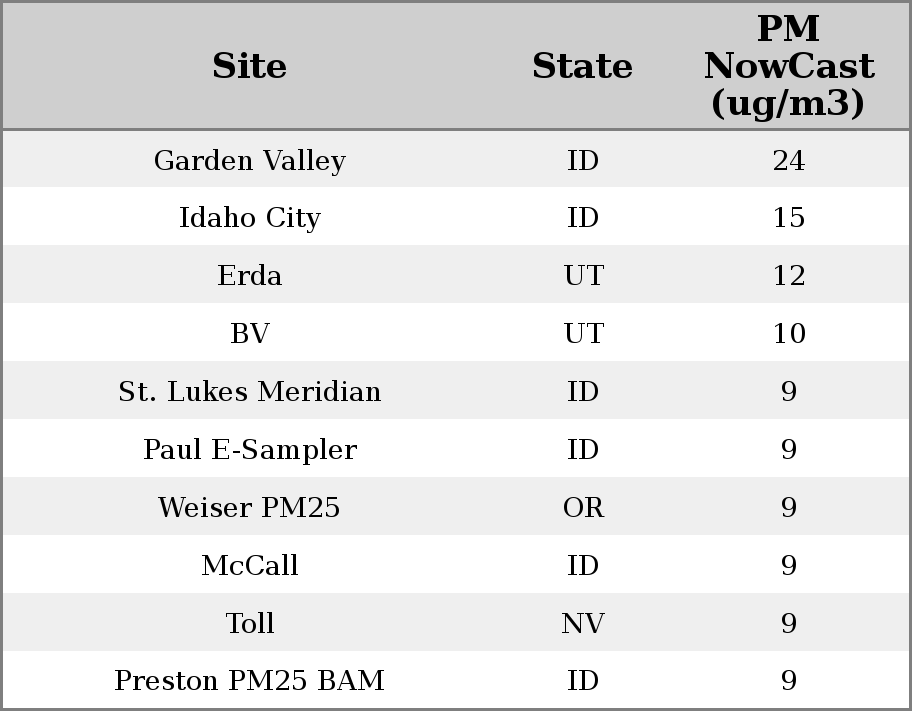 | Site | State | PM NowCast (ug/m3) |
|---|---|---|
| Garden Valley | ID | 24 |
| Idaho City | ID | 15 |
| Erda | UT | 12 |
| BV | UT | 10 |
| St. Lukes Meridian | ID | 9 |
| Paul E-Sampler | ID | 9 |
| Weiser PM25 | OR | 9 |
| McCall | ID | 9 |
| Toll | NV | 9 |
| Preston PM25 BAM | ID | 9 |